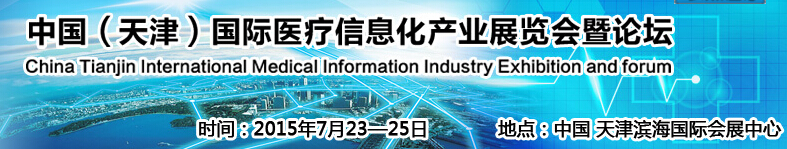 中国（天津）国际医疗信息化产业展览会暨论坛
China Tianjin International Medical Information Industry Exhibition and forum

时间：2015年7月23—25日

地点：中国 天津滨海国际会展中心